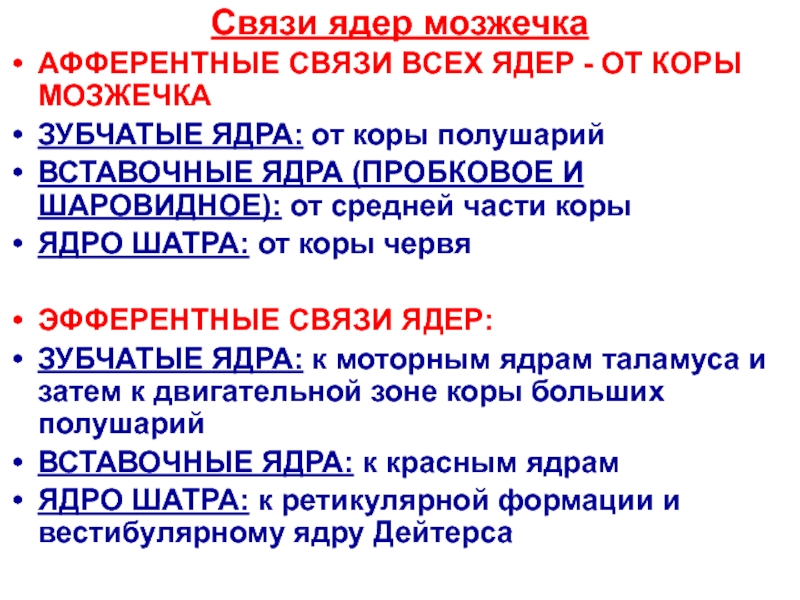 Связи ядер мозжечка

• АФФЕРЕНТНЫЕ СВЯЗИ ВСЕХ ЯДЕР - ОТ КОРЫ МОЗЖЕЧКА
• ЗУБЧАТЫЕ ЯДРА: от коры полушарий
• ВСТАВОЧНЫЕ ЯДРА (ПРОБКОВОЕ И ШАРОВИДНОЕ): от средней части коры
• ЯДРО ШАТРА: от коры червя

• ЭФФЕРЕНТНЫЕ СВЯЗИ ЯДЕР:
• ЗУБЧАТЫЕ ЯДРА: к моторным ядрам таламуса и затем к двигательной зоне коры больших полушарий
• ВСТАВОЧНЫЕ ЯДРА: к красным ядрам
• ЯДРО ШАТРА: к ретикулярной формации и вестибулярному ядру Дейтерса